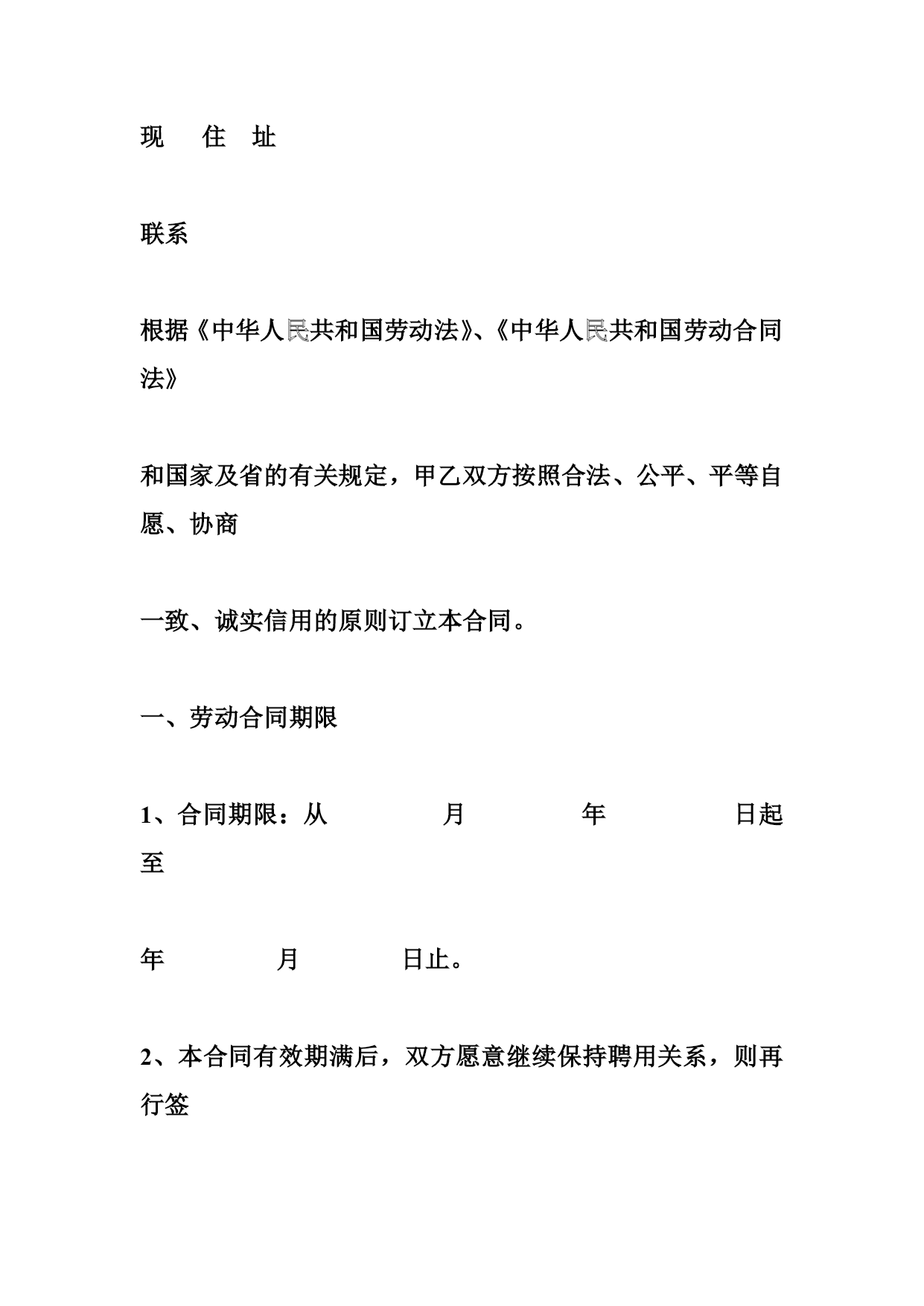 现 住 址

联系

根据《中华人民共和国劳动法》、《中华人民共和国劳动合同法》

和国家及省的有关规定，甲乙双方按照合法、公平、平等自愿、协商

一致、诚实信用的原则订立本合同。

一、劳动合同期限

1、合同期限：从 月 年 日起至

年 月 日止。

2、本合同有效期满后，双方愿意继续保持聘用关系，则再行签